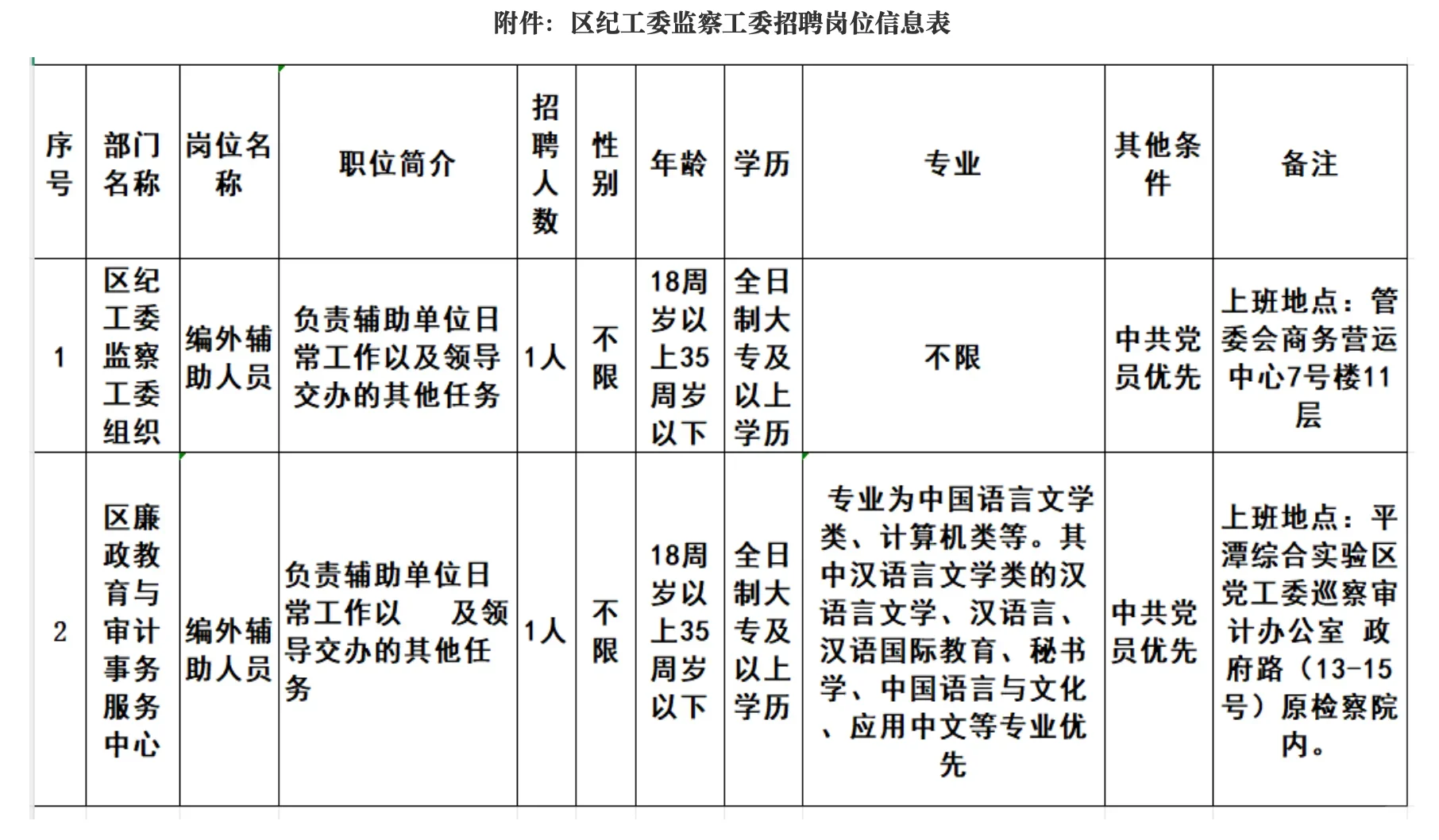 附件：区纪工委监察工委招聘岗位信息表

| 序号 | 部门名称 | 岗位名称 | 职位简介 | 招聘人数 | 性别 | 年龄 | 学历 | 专业 | 其他条件 | 备注 |
|---|---|---|---|---|---|---|---|---|---|---|
| 1 | 区纪工委监察工委组织 | 编外辅助人员 | 负责辅助单位日常工作以及领导交办的其他任务 | 1人 | 不限 | 18周岁以上35周岁以下 | 全日制大专及以上学历 | 不限 | 中共党员优先 | 上班地点：管委会商务营运中心7号楼11层 |
| 2 | 区廉政教育与审计事务服务中心 | 编外辅助人员 | 负责辅助单位日常工作以 及领导交办的其他任务 | 1人 | 不限 | 18周岁以上35周岁以下 | 全日制大专及以上学历 | 专业为中国语言文学类、计算机类等。其中汉语言文学类的汉语言文学、汉语言、汉语国际教育、秘书学、中国语言与文化、应用中文等专业优先 | 中共党员优先 | 上班地点：平潭综合实验区党工委巡察审计办公室 政府路（13-15号）原检察院内。 |